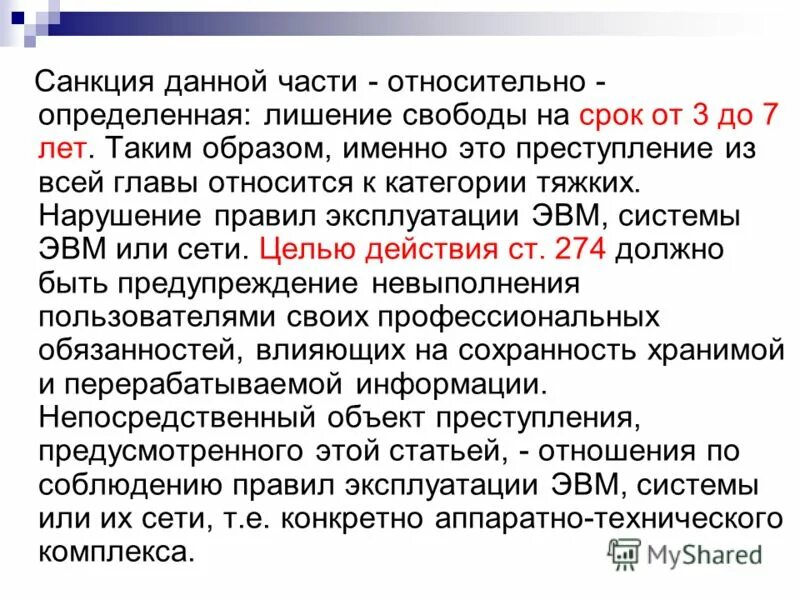 Санкция данной части - относительно - определенная: лишение свободы на срок от 3 до 7 лет. Таким образом, именно это преступление из всей главы относится к категории тяжких. Нарушение правил эксплуатации ЭВМ, системы ЭВМ или сети. Целью действия ст. 274 должно быть предупреждение невыполнения пользователями своих профессиональных обязанностей, влияющих на сохранность хранимой и перерабатываемой информации. Непосредственный объект преступления, предусмотренного этой статьей, - отношения по соблюдению правил эксплуатации ЭВМ, системы или их сети, т.е. конкретно аппаратно-технического комплекса.

MyShared